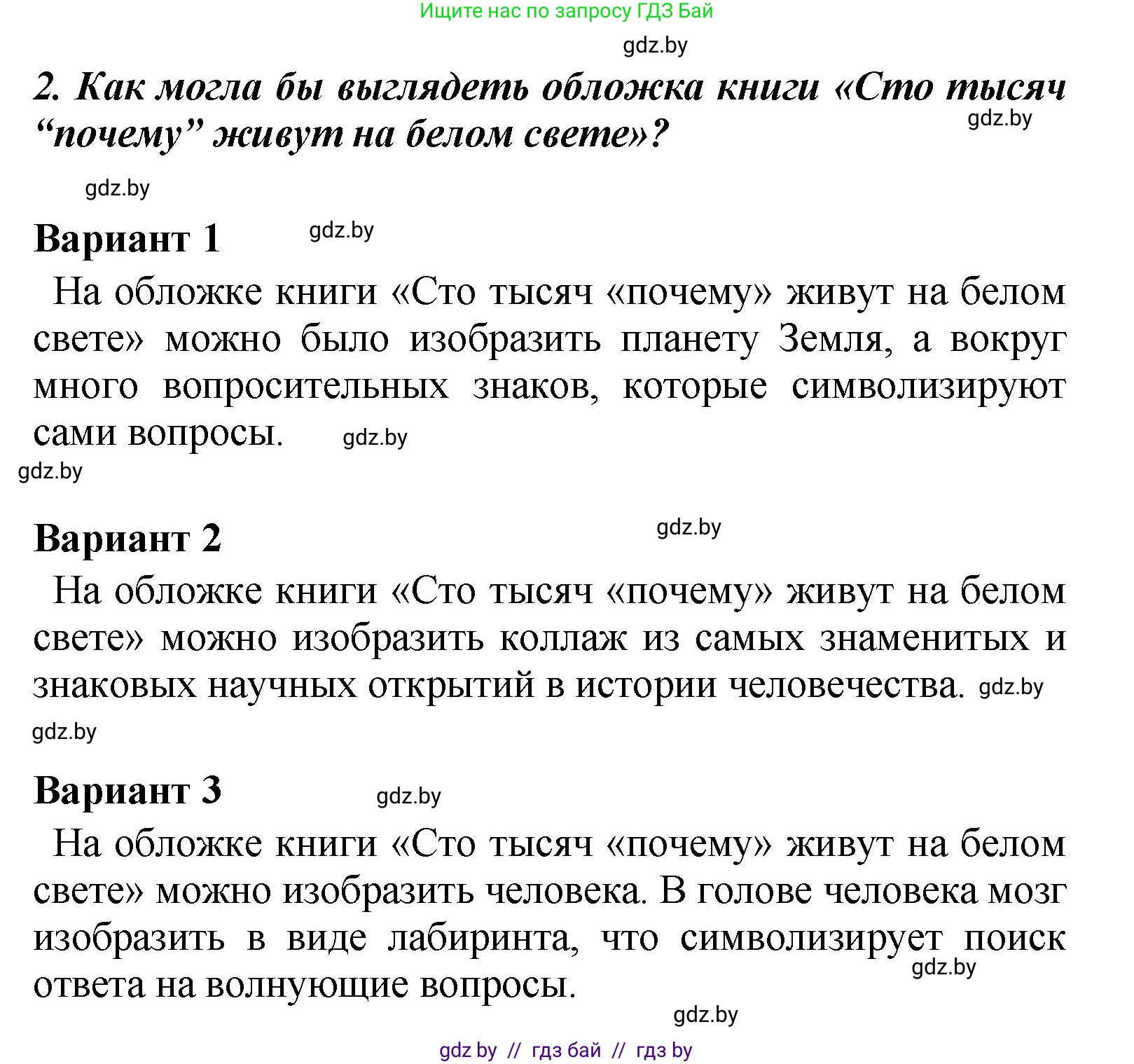 Ищите нас по запросу ГДЗ Бай

gdz.by

2. Как могла бы выглядеть обложка книги «Сто тысяч “почему” живут на белом свете»?

gdz.by

gdz.by

Вариант 1

gdz.by

На обложке книги «Сто тысяч «почему» живут на белом свете» можно было изобразить планету Земля, а вокруг много вопросительных знаков, которые символизируют сами вопросы.

gdz.by

gdz.by

Вариант 2

gdz.by

На обложке книги «Сто тысяч «почему» живут на белом свете» можно изобразить коллаж из самых знаменитых и знаковых научных открытий в истории человечества.

gdz.by

gdz.by

Вариант 3

gdz.by

На обложке книги «Сто тысяч «почему» живут на белом свете» можно изобразить человека. В голове человека мозг изобразить в виде лабиринта, что символизирует поиск ответа на волнующие вопросы.

gdz.by

gdz.by

gdz by // гдз бай // гдз by